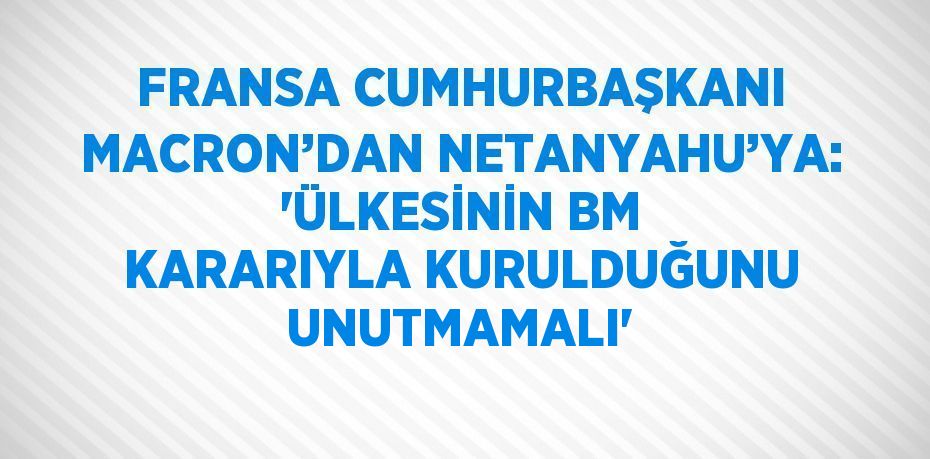 FRANSA CUMHURBAŞKANI MACRON’DAN NETANYAHU’YA: 'ÜLKESİNİN BM KARARIYLA KURULDUĞUNU UNUTMAMALI'